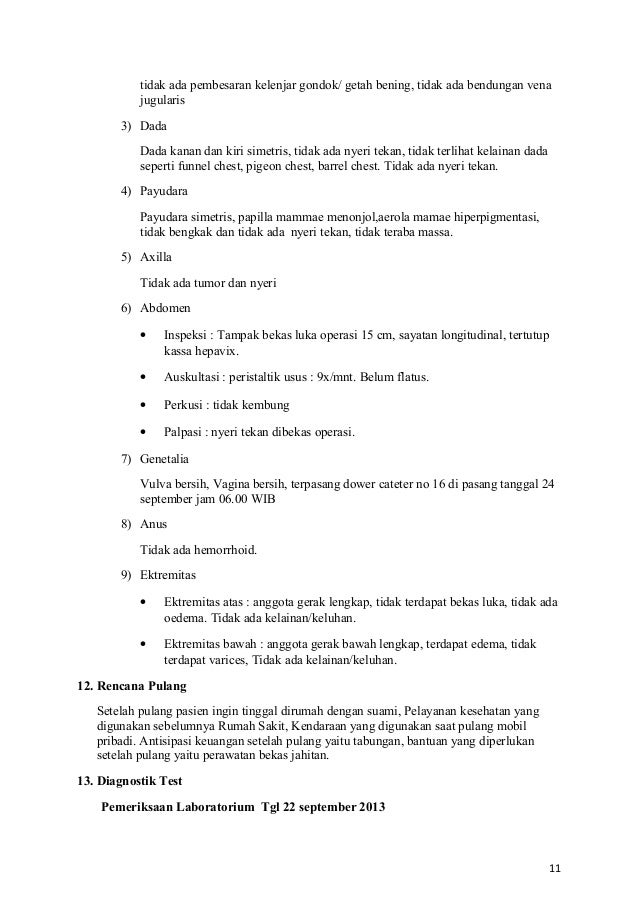 tidak ada pembesaran kelenjar gondok/ getah bening, tidak ada bendungan vena jugularis

3) Dada

Dada kanan dan kiri simetris, tidak ada nyeri tekan, tidak terlihat kelainan dada seperti funnel chest, pigeon chest, barrel chest. Tidak ada nyeri tekan.

4) Payudara

Payudara simetris, papilla mammae menonjol,aerola mamae hiperpigmentasi, tidak bengkak dan tidak ada nyeri tekan, tidak teraba massa.

5) Axilla

Tidak ada tumor dan nyeri

6) Abdomen

• Inspeksi : Tampak bekas luka operasi 15 cm, sayatan longitudinal, tertutup kassa hepavix.

• Auskultasi : peristaltik usus : 9x/mnt. Belum flatus.

• Perkusi : tidak kembung

• Palpasi : nyeri tekan dibekas operasi.

7) Genetalia

Vulva bersih, Vagina bersih, terpasang dower cateter no 16 di pasang tanggal 24 september jam 06.00 WIB

8) Anus

Tidak ada hemorrhoid.

9) Ektremitas

• Ektremitas atas : anggota gerak lengkap, tidak terdapat bekas luka, tidak ada oedema. Tidak ada kelainan/keluhan.

• Ektremitas bawah : anggota gerak bawah lengkap, terdapat edema, tidak terdapat varices, Tidak ada kelainan/keluhan.

12. Rencana Pulang

Setelah pulang pasien ingin tinggal dirumah dengan suami, Pelayanan kesehatan yang digunakan sebelumnya Rumah Sakit, Kendaraan yang digunakan saat pulang mobil pribadi. Antisipasi keuangan setelah pulang yaitu tabungan, bantuan yang diperlukan setelah pulang yaitu perawatan bekas jahitan.

13. Diagnostik Test

Pemeriksaan Laboratorium Tgl 22 september 2013

11